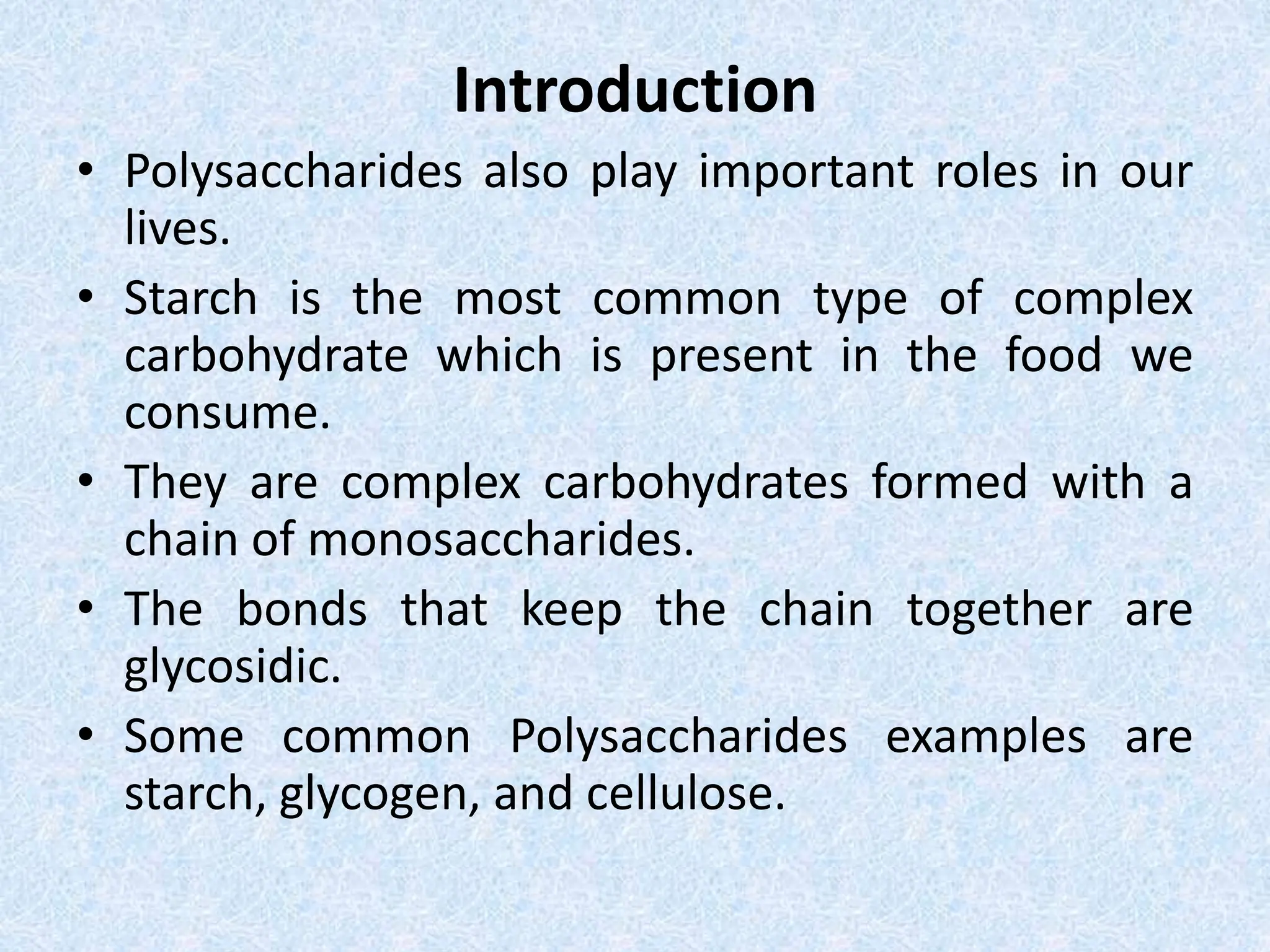 Introduction

• Polysaccharides also play important roles in our lives.
• Starch is the most common type of complex carbohydrate which is present in the food we consume.
• They are complex carbohydrates formed with a chain of monosaccharides.
• The bonds that keep the chain together are glycosidic.
• Some common Polysaccharides examples are starch, glycogen, and cellulose.